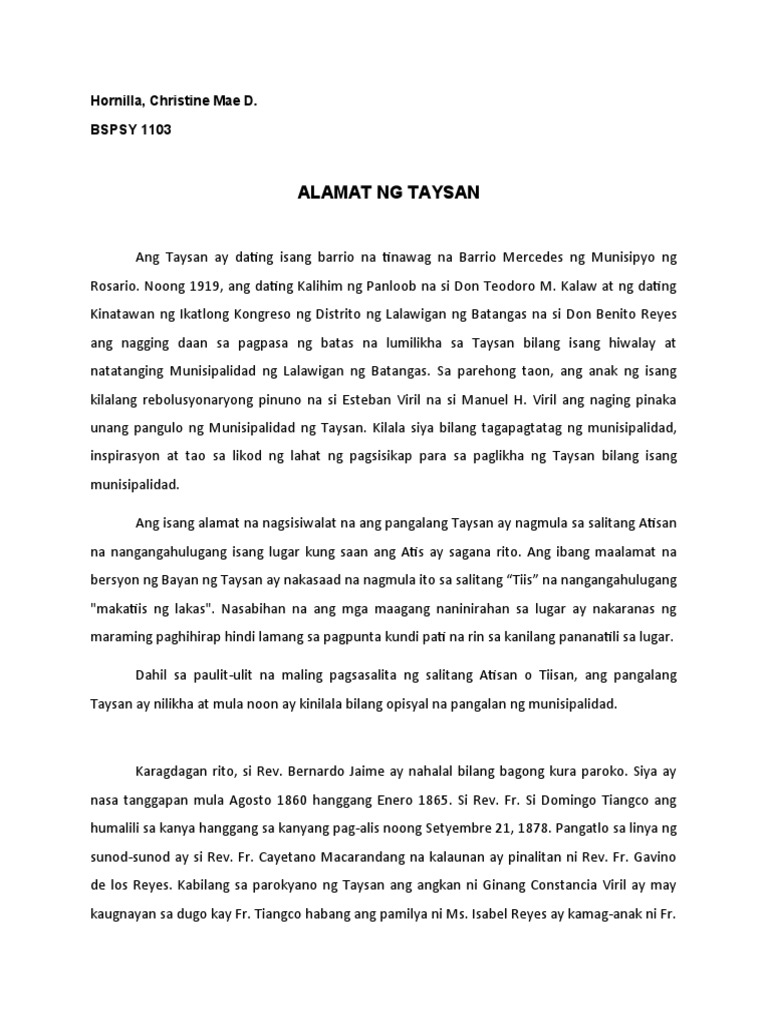 Hornilla, Christine Mae D.

BSPSY 1103

ALAMAT NG TAYSAN

Ang Taysan ay dating isang barrio na tinawag na Barrio Mercedes ng Munisipyo ng Rosario. Noong 1919, ang dating Kalihim ng Panloob na si Don Teodoro M. Kalaw at ng dating Kinatawan ng Ikatlong Kongreso ng Distrito ng Lalawigan ng Batangas na si Don Benito Reyes ang nagging daan sa pagpasa ng batas na lumilikha sa Taysan bilang isang hiwalay at natatanging Munisipalidad ng Lalawigan ng Batangas. Sa parehong taon, ang anak ng isang kilalang rebolusyonaryong pinuno na si Esteban Viril na si Manuel H. Viril ang naging pinaka unang pangulo ng Munisipalidad ng Taysan. Kilala siya bilang tagapagtatag ng munisipalidad, inspirasyon at tao sa likod ng lahat ng pagsisikap para sa paglikha ng Taysan bilang isang munisipalidad.

Ang isang alamat na nagsisiwalat na ang pangalang Taysan ay nagmula sa salitang Atisan na nangangahulugang isang lugar kung saan ang Atis ay sagana rito. Ang ibang maalamat na bersyon ng Bayan ng Taysan ay nakasaad na nagmula ito sa salitang “Tiis” na nangangahulugang "makatiis ng lakas". Nasabihan na ang mga maagang naninirahan sa lugar ay nakaranas ng maraming paghihirap hindi lamang sa pagpunta kundi pati na rin sa kanilang pananatili sa lugar.

Dahil sa paulit-ulit na maling pagsasalita ng salitang Atisan o Tiisan, ang pangalang Taysan ay nilikha at mula noon ay kinilala bilang opisyal na pangalan ng munisipalidad.

Karagdagan rito, si Rev. Bernardo Jaime ay nahalal bilang bagong kura paroko. Siya ay nasa tanggapan mula Agosto 1860 hanggang Enero 1865. Si Rev. Fr. Si Domingo Tiangco ang humalili sa kanya hanggang sa kanyang pag-alis noong Setyembre 21, 1878. Pangatlo sa linya ng sunod-sunod ay si Rev. Fr. Cayetano Macarandang na kalaunan ay pinalitan ni Rev. Fr. Gavino de los Reyes. Kabilang sa parokyano ng Taysan ang angkan ni Ginang Constancia Viril ay may kaugnayan sa dugo kay Fr. Tiangco habang ang pamilya ni Ms. Isabel Reyes ay kamag-anak ni Fr.